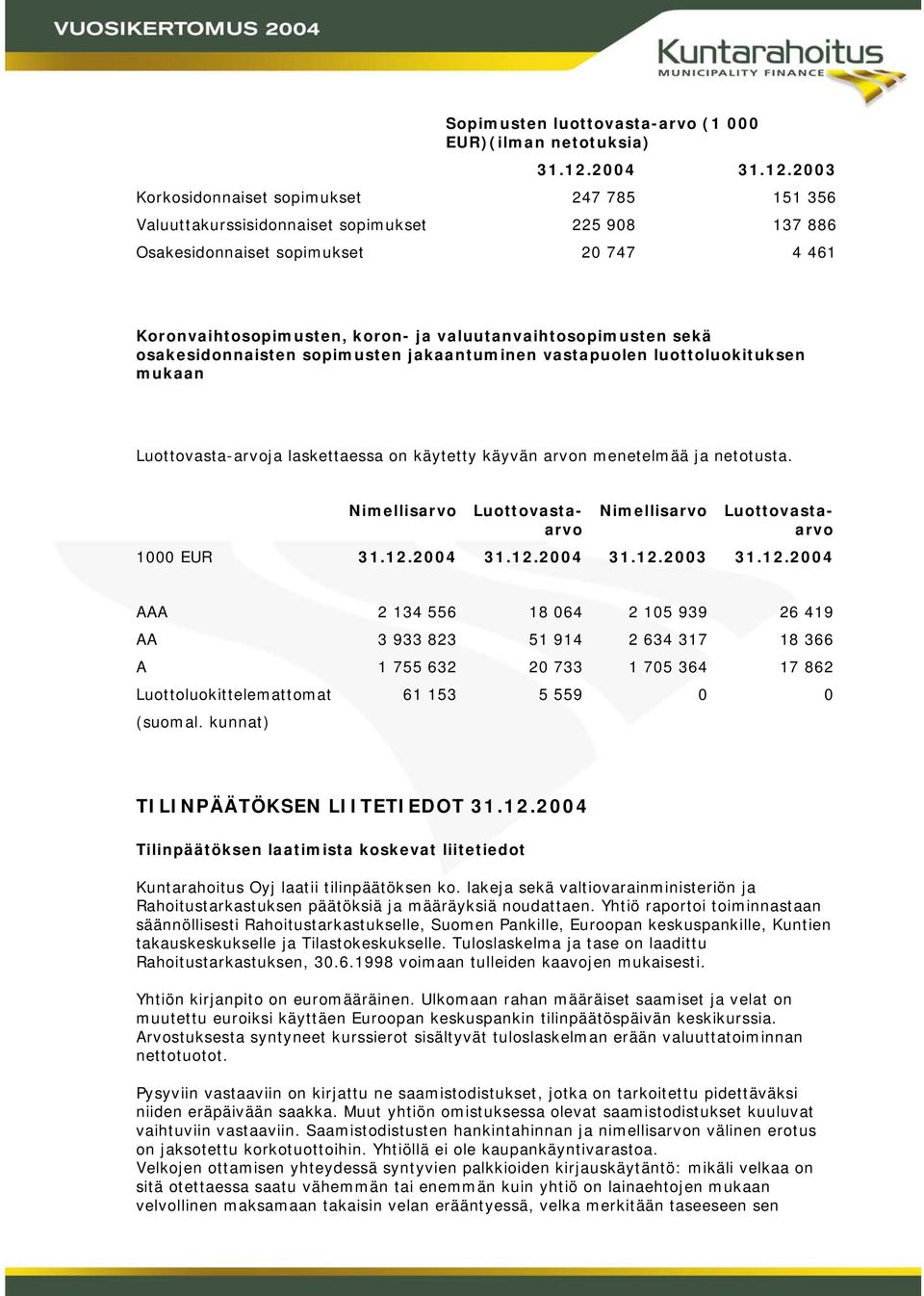 VUOSIKERTOMUS 2004

Kuntarahoitus
MUNICIPALITY FINANCE

Sopimusten luottovasta-arvo (1 000 EUR)(ilman netotuksia)

| | 31.12.2004 | 31.12.2003 |
|---|---|---|
| Korkosidonnaiset sopimukset | 247 785 | 151 356 |
| Valuuttakurssisidonnaiset sopimukset | 225 908 | 137 886 |
| Osakesidonnaiset sopimukset | 20 747 | 4 461 |

Koronvaihtosopimusten, koron- ja valuutanvaihtosopimusten sekä osakesidonnaisten sopimusten jakaantuminen vastapuolen luottoluokituksen mukaan

Luottovasta-arvoja laskettaessa on käytetty käyvän arvon menetelmää ja netotusta.

| | Nimellisarvo | Luottovasta-arvo | Nimellisarvo | Luottovasta-arvo |
|---|---|---|---|---|
| 1000 EUR | 31.12.2004 | 31.12.2004 | 31.12.2003 | 31.12.2004 |
| AAA | 2 134 556 | 18 064 | 2 105 939 | 26 419 |
| AA | 3 933 823 | 51 914 | 2 634 317 | 18 366 |
| A | 1 755 632 | 20 733 | 1 705 364 | 17 862 |
| Luottoluokittelemattomat (suomal. kunnat) | 61 153 | 5 559 | 0 | 0 |

TILINPÄÄTÖKSEN LIITETIEDOT 31.12.2004

Tilinpäätöksen laatimista koskevat liitetiedot

Kuntarahoitus Oyj laatii tilinpäätöksen ko. lakeja sekä valtiovarainministeriön ja Rahoitustarkastuksen päätöksiä ja määräyksiä noudattaen. Yhtiö raportoi toiminnastaan säännöllisesti Rahoitustarkastukselle, Suomen Pankille, Euroopan keskuspankille, Kuntien takauskeskukselle ja Tilastokeskukselle. Tuloslaskelma ja tase on laadittu Rahoitustarkastuksen, 30.6.1998 voimaan tulleiden kaavojen mukaisesti.

Yhtiön kirjanpito on euromääräinen. Ulkomaan rahan määräiset saamiset ja velat on muutettu euroiksi käyttäen Euroopan keskuspankin tilinpäätöspäivän keskikurssia. Arvostuksesta syntyneet kurssierot sisältyvät tuloslaskelman erään valuuttatoiminnan nettotuotot.

Pysyviin vastaaviin on kirjattu ne saamistodistukset, jotka on tarkoitettu pidettäväksi niiden eräpäivään saakka. Muut yhtiön omistuksessa olevat saamistodistukset kuuluvat vaihtuviin vastaaviin. Saamistodistusten hankintahinnan ja nimellisarvon välinen erotus on jaksotettu korkotuottoihin. Yhtiöllä ei ole kaupankäyntivarastoa.
Velkojen ottamisen yhteydessä syntyvien palkkioiden kirjauskäytäntö: mikäli velkaa on sitä otettaessa saatu vähemmän tai enemmän kuin yhtiö on lainaehtojen mukaan velvollinen maksamaan takaisin velan erääntyessä, velka merkitään taseeseen sen